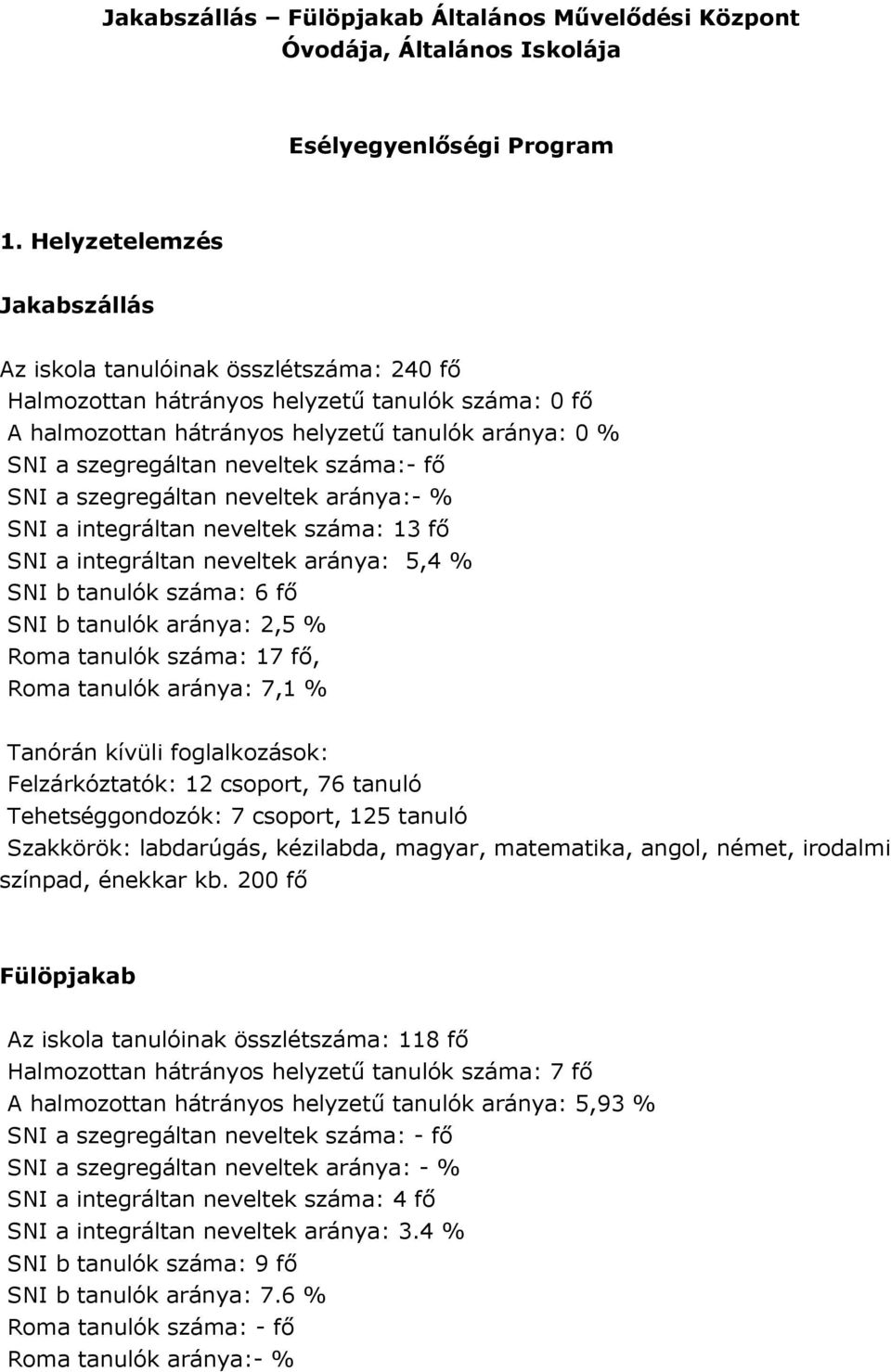 Jakabszállás – Fülöpjakab Általános Művelődési Központ
Óvodája, Általános Iskolája

Esélyegyenlőségi Program

1. Helyzetelemzés

Jakabszállás

Az iskola tanulóinak összlétszáma: 240 fő
Halmozottan hátrányos helyzetű tanulók száma: 0 fő
A halmozottan hátrányos helyzetű tanulók aránya: 0 %
SNI a szegregáltan neveltek száma:- fő
SNI a szegregáltan neveltek aránya:- %
SNI a integráltan neveltek száma: 13 fő
SNI a integráltan neveltek aránya: 5,4 %
SNI b tanulók száma: 6 fő
SNI b tanulók aránya: 2,5 %
Roma tanulók száma: 17 fő,
Roma tanulók aránya: 7,1 %

Tanórán kívüli foglalkozások:
Felzárkóztatók: 12 csoport, 76 tanuló
Tehetséggondozók: 7 csoport, 125 tanuló
Szakkörök: labdarúgás, kézilabda, magyar, matematika, angol, német, irodalmi színpad, énekkar kb. 200 fő

Fülöpjakab

Az iskola tanulóinak összlétszáma: 118 fő
Halmozottan hátrányos helyzetű tanulók száma: 7 fő
A halmozottan hátrányos helyzetű tanulók aránya: 5,93 %
SNI a szegregáltan neveltek száma: - fő
SNI a szegregáltan neveltek aránya: - %
SNI a integráltan neveltek száma: 4 fő
SNI a integráltan neveltek aránya: 3.4 %
SNI b tanulók száma: 9 fő
SNI b tanulók aránya: 7.6 %
Roma tanulók száma: - fő
Roma tanulók aránya:- %